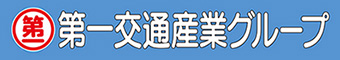 第一

第一交通産業グループ